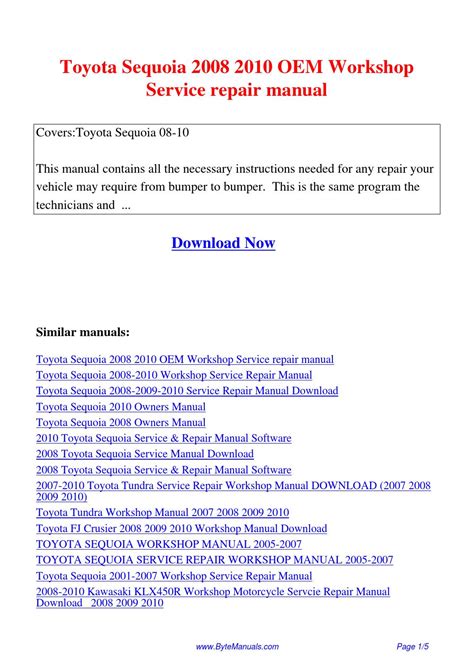 Toyota Sequoia 2008 2010 OEM Workshop Service repair manual

Covers:Toyota Sequoia 08-10

This manual contains all the necessary instructions needed for any repair your vehicle may require from bumper to bumper. This is the same program the technicians and ...

Download Now

Similar manuals:

Toyota Sequoia 2008 2010 OEM Workshop Service repair manual
Toyota Sequoia 2008-2010 Workshop Service Repair Manual
Toyota Sequoia 2008-2009-2010 Service Repair Manual Download
Toyota Sequoia 2010 Owners Manual
Toyota Sequoia 2008 Owners Manual
2010 Toyota Sequoia Service & Repair Manual Software
2008 Toyota Sequoia Service Manual Download
2008 Toyota Sequoia Service & Repair Manual Software
2007-2010 Toyota Tundra Service Repair Workshop Manual DOWNLOAD (2007 2008 2009 2010)
Toyota Tundra Workshop Manual 2007 2008 2009 2010
Toyota FJ Crusier 2008 2009 2010 Workshop Manual Download
TOYOTA SEQUOIA WORKSHOP MANUAL 2005-2007
TOYOTA SEQUOIA SERVICE REPAIR WORKSHOP MANUAL 2005-2007
Toyota Sequoia 2001-2007 Workshop Service Repair Manual
2008-2010 Kawasaki KLX450R Workshop Motorcycle Servcie Repair Manual Download 2008 2009 2010

www.ByteManuals.com Page 1/5